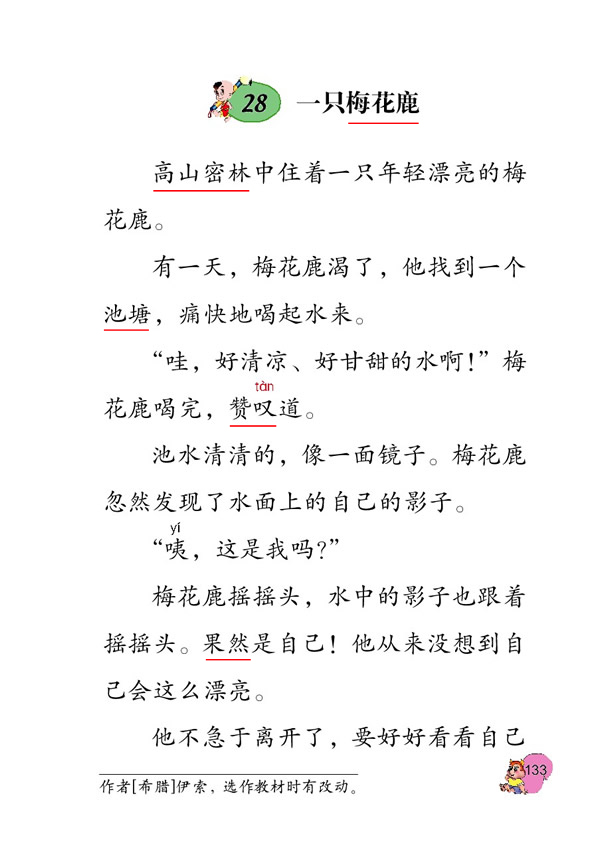 28 一只梅花鹿

高山密林中住着一只年轻漂亮的梅花鹿。

有一天，梅花鹿渴了，他找到一个池塘，痛快地喝起水来。

“哇，好清凉、好甘甜的水啊！”梅花鹿喝完，赞叹（tàn）道。

池水清清的，像一面镜子。梅花鹿忽然发现了水面上的自己的影子。

“咦（yí），这是我吗？”

梅花鹿摇摇头，水中的影子也跟着摇摇头。果然是自己！他从来没想到自己会这么漂亮。

他不急于离开了，要好好看看自己

作者[希腊]伊索，选作教材时有改动。

133